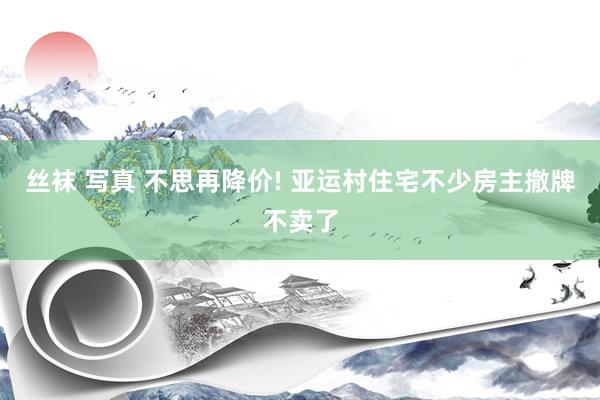 丝袜 写真 不思再降价! 亚运村住宅不少房主撤牌不卖了